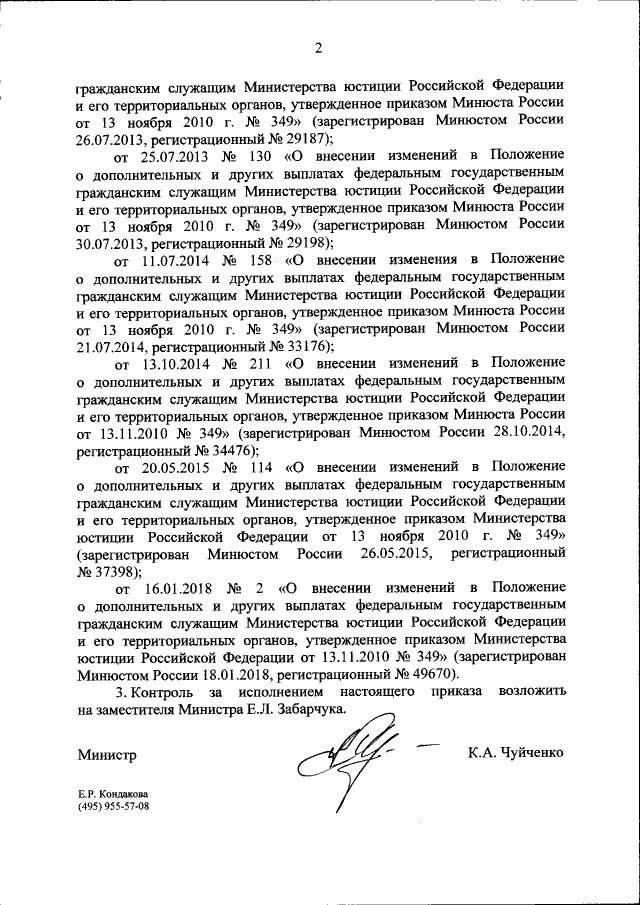 2

гражданским служащим Министерства юстиции Российской Федерации и его территориальных органов, утвержденное приказом Минюста России от 13 ноября 2010 г. № 349» (зарегистрирован Минюстом России 26.07.2013, регистрационный № 29187);

от 25.07.2013 № 130 «О внесении изменений в Положение о дополнительных и других выплатах федеральным государственным гражданским служащим Министерства юстиции Российской Федерации и его территориальных органов, утвержденное приказом Минюста России от 13 ноября 2010 г. № 349» (зарегистрирован Минюстом России 30.07.2013, регистрационный № 29198);

от 11.07.2014 № 158 «О внесении изменения в Положение о дополнительных и других выплатах федеральным государственным гражданским служащим Министерства юстиции Российской Федерации и его территориальных органов, утвержденное приказом Минюста России от 13 ноября 2010 г. № 349» (зарегистрирован Минюстом России 21.07.2014, регистрационный № 33176);

от 13.10.2014 № 211 «О внесении изменений в Положение о дополнительных и других выплатах федеральным государственным гражданским служащим Министерства юстиции Российской Федерации и его территориальных органов, утвержденное приказом Минюста России от 13.11.2010 № 349» (зарегистрирован Минюстом России 28.10.2014, регистрационный № 34476);

от 20.05.2015 № 114 «О внесении изменений в Положение о дополнительных и других выплатах федеральным государственным гражданским служащим Министерства юстиции Российской Федерации и его территориальных органов, утвержденное приказом Министерства юстиции Российской Федерации от 13 ноября 2010 г. № 349» (зарегистрирован Минюстом России 26.05.2015, регистрационный № 37398);

от 16.01.2018 № 2 «О внесении изменений в Положение о дополнительных и других выплатах федеральным государственным гражданским служащим Министерства юстиции Российской Федерации и его территориальных органов, утвержденное приказом Министерства юстиции Российской Федерации от 13.11.2010 № 349» (зарегистрирован Минюстом России 18.01.2018, регистрационный № 49670).

3. Контроль за исполнением настоящего приказа возложить на заместителя Министра Е.Л. Забарчука.

Министр К.А. Чуйченко

Е.Р. Кондакова
(495) 955-57-08